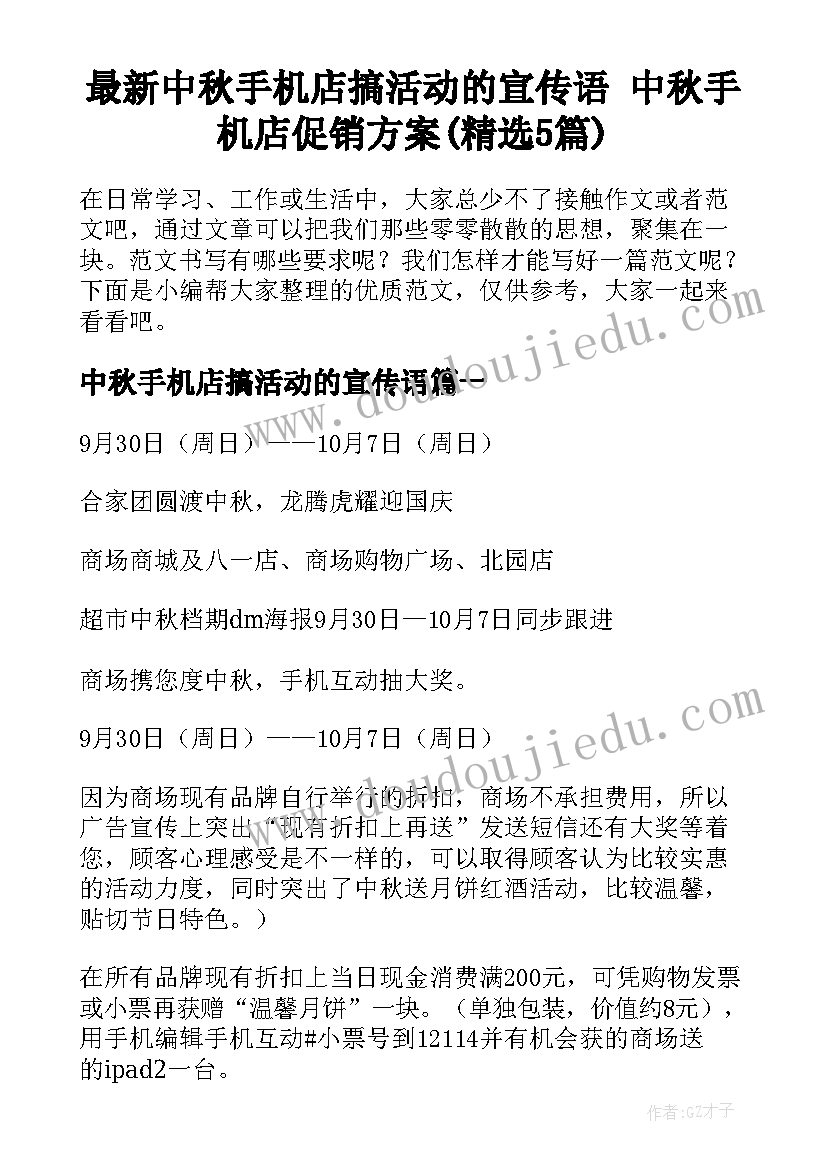 最新中秋手机店搞活动的宣传语 中秋手机店促销方案(精选5篇)

在日常学习、工作或生活中，大家总少不了接触作文或者范文吧，通过文章可以把我们那些零零散散的思想，聚集在一块。范文书写有哪些要求呢？我们怎样才能写好一篇范文呢？下面是小编帮大家整理的优质范文，仅供参考，大家一起来看看吧。

中秋手机店搞活动的宣传语篇一

9月30日（周日）——10月7日（周日）

合家团圆渡中秋，龙腾虎耀迎国庆

商场商城及八一店、商场购物广场、北园店

超市中秋档期dm海报9月30日—10月7日同步跟进

商场携您度中秋，手机互动抽大奖。

9月30日（周日）——10月7日（周日）

因为商场现有品牌自行举行的折扣，商场不承担费用，所以广告宣传上突出“现有折扣上再送”发送短信还有大奖等着您，顾客心理感受是不一样的，可以取得顾客认为比较实惠的活动力度，同时突出了中秋送月饼红酒活动，比较温馨，贴切节日特色。）

在所有品牌现有折扣上当日现金消费满200元，可凭购物发票或小票再获赠“温馨月饼”一块。（单独包装，价值约8元），用手机编辑手机互动#小票号到12114并有机会获的商场送的ipad2一台。

www.doudoujiedu.com

www.doudoujiedu.com

作者:GZ才子